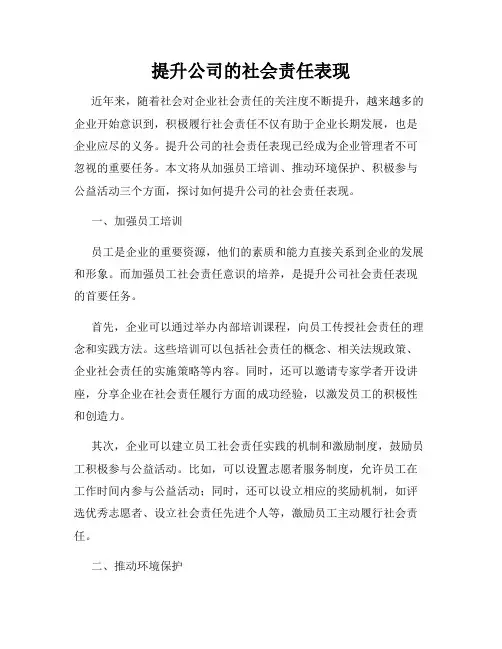 提升公司的社会责任表现

近年来，随着社会对企业社会责任的关注度不断提升，越来越多的企业开始意识到，积极履行社会责任不仅有助于企业长期发展，也是企业应尽的义务。提升公司的社会责任表现已经成为企业管理者不可忽视的重要任务。本文将从加强员工培训、推动环境保护、积极参与公益活动三个方面，探讨如何提升公司的社会责任表现。

一、加强员工培训

员工是企业的重要资源，他们的素质和能力直接关系到企业的发展和形象。而加强员工社会责任意识的培养，是提升公司社会责任表现的首要任务。

首先，企业可以通过举办内部培训课程，向员工传授社会责任的理念和实践方法。这些培训可以包括社会责任的概念、相关法规政策、企业社会责任的实施策略等内容。同时，还可以邀请专家学者开设讲座，分享企业在社会责任履行方面的成功经验，以激发员工的积极性和创造力。

其次，企业可以建立员工社会责任实践的机制和激励制度，鼓励员工积极参与公益活动。比如，可以设置志愿者服务制度，允许员工在工作时间内参与公益活动；同时，还可以设立相应的奖励机制，如评选优秀志愿者、设立社会责任先进个人等，激励员工主动履行社会责任。

二、推动环境保护